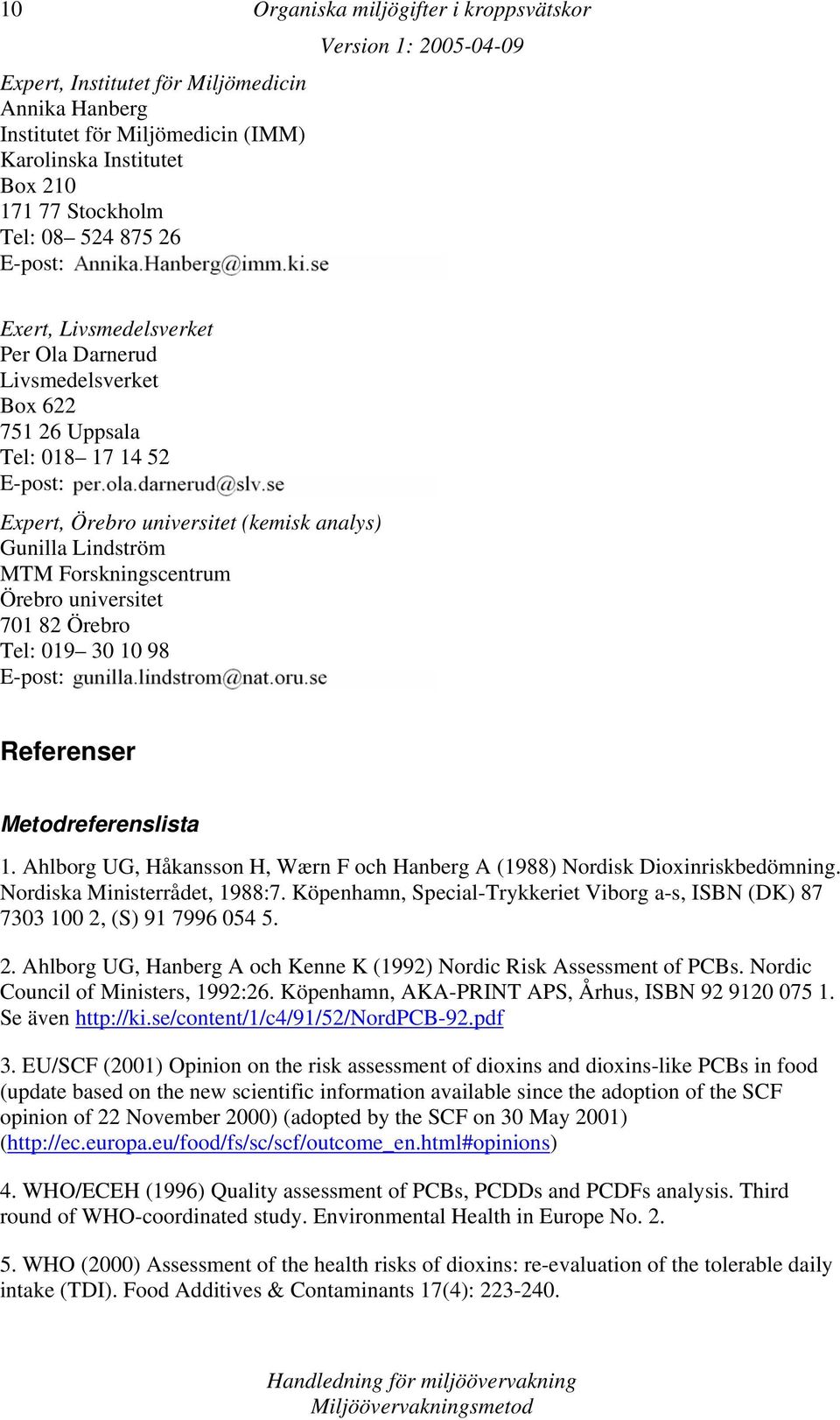 10 Organiska miljögifter i kroppsvätskor

Version 1: 2005-04-09

Expert, Institutet för Miljömedicin
Annika Hanberg
Institutet för Miljömedicin (IMM)
Karolinska Institutet
Box 210
171 77 Stockholm
Tel: 08– 524 875 26
E-post: Annika.Hanberg@imm.ki.se

Exert, Livsmedelsverket
Per Ola Darnerud
Livsmedelsverket
Box 622
751 26 Uppsala
Tel: 018– 17 14 52
E-post: per.ola.darnerud@slv.se

Expert, Örebro universitet (kemisk analys)
Gunilla Lindström
MTM Forskningscentrum
Örebro universitet
701 82 Örebro
Tel: 019– 30 10 98
E-post: gunilla.lindstrom@nat.oru.se

Referenser

Metodreferenslista

1. Ahlborg UG, Håkansson H, Wærn F och Hanberg A (1988) Nordisk Dioxinriskbedömning. Nordiska Ministerrådet, 1988:7. Köpenhamn, Special-Trykkeriet Viborg a-s, ISBN (DK) 87 7303 100 2, (S) 91 7996 054 5.

2. Ahlborg UG, Hanberg A och Kenne K (1992) Nordic Risk Assessment of PCBs. Nordic Council of Ministers, 1992:26. Köpenhamn, AKA-PRINT APS, Århus, ISBN 92 9120 075 1. Se även http://ki.se/content/1/c4/91/52/NordPCB-92.pdf

3. EU/SCF (2001) Opinion on the risk assessment of dioxins and dioxins-like PCBs in food (update based on the new scientific information available since the adoption of the SCF opinion of 22 November 2000) (adopted by the SCF on 30 May 2001) (http://ec.europa.eu/food/fs/sc/scf/outcome_en.html#opinions)

4. WHO/ECEH (1996) Quality assessment of PCBs, PCDDs and PCDFs analysis. Third round of WHO-coordinated study. Environmental Health in Europe No. 2.

5. WHO (2000) Assessment of the health risks of dioxins: re-evaluation of the tolerable daily intake (TDI). Food Additives & Contaminants 17(4): 223-240.

Handledning för miljöövervakning
Miljöövervakningsmetod